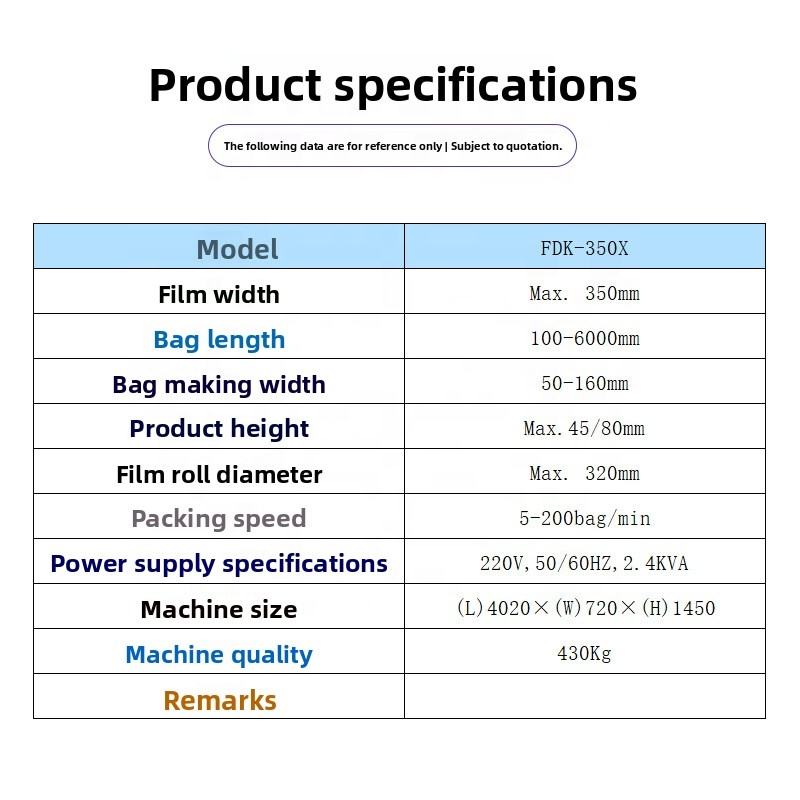 Product specifications

The following data are for reference only | Subject to quotation.

| Model | FDK-350X |
|---|---|
| Film width | Max. 350mm |
| Bag length | 100-6000mm |
| Bag making width | 50-160mm |
| Product height | Max. 45/80mm |
| Film roll diameter | Max. 320mm |
| Packing speed | 5-200bag/min |
| Power supply specifications | 220V, 50/60HZ, 2.4KVA |
| Machine size | (L)4020×(W)720×(H)1450 |
| Machine quality | 430Kg |
| Remarks | |